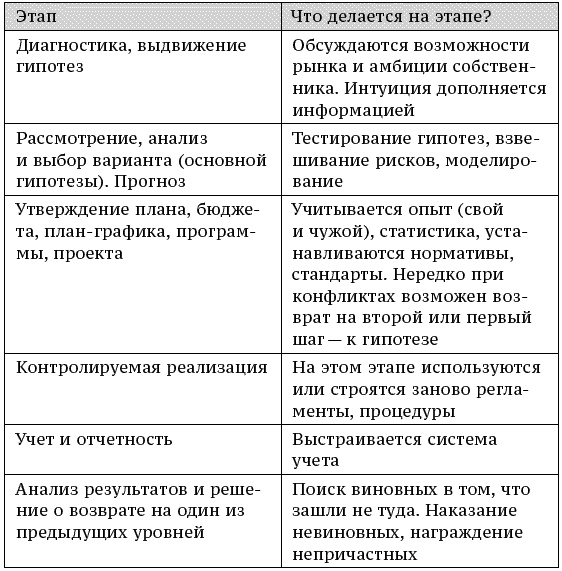 | Этап | Что делается на этапе? |
|---|---|
| Диагностика, выдвижение гипотез | Обсуждаются возможности рынка и амбиции собственника. Интуиция дополняется информацией |
| Рассмотрение, анализ и выбор варианта (основной гипотезы). Прогноз | Тестирование гипотез, взвешивание рисков, моделирование |
| Утверждение плана, бюджета, план-графика, программы, проекта | Учитывается опыт (свой и чужой), статистика, устанавливаются нормативы, стандарты. Нередко при конфликтах возможен возврат на второй или первый шаг — к гипотезе |
| Контролируемая реализация | На этом этапе используются или строятся заново регламенты, процедуры |
| Учет и отчетность | Выстраивается система учета |
| Анализ результатов и решение о возврате на один из предыдущих уровней | Поиск виновных в том, что зашли не туда. Наказание невиновных, награждение непричастных |